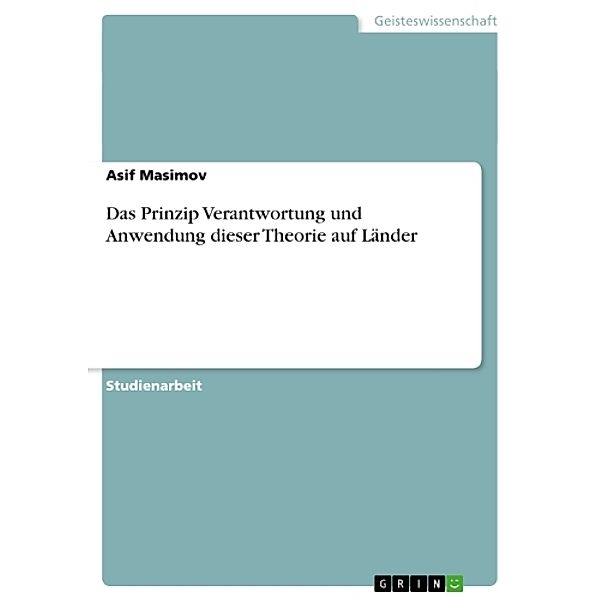 Geisteswissenschaft

Asif Masimov

Das Prinzip Verantwortung und Anwendung dieser Theorie auf Länder

Studienarbeit

GRIN